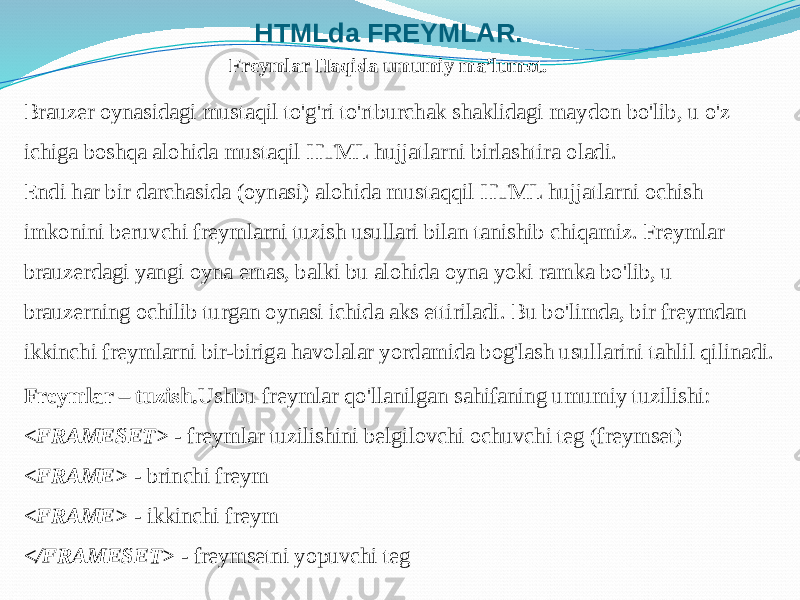 HTMLda FREYMLAR.

Freymlar Haqida umumiy ma'lumot.

Brauzer oynasidagi mustaqil to'g'ri to'rtburchak shaklidagi maydon bo'lib, u o'z ichiga boshqa alohida mustaqil HTML hujjatlarni birlashtira oladi.
Endi har bir darchasida (oynasi) alohida mustaqqil HTML hujjatlarni ochish imkonini beruvchi freymlarni tuzish usullari bilan tanishib chiqamiz. Freymlar brauzerdagi yangi oyna emas, balki bu alohida oyna yoki ramka bo'lib, u brauzerning ochilib turgan oynasi ichida aks ettiriladi. Bu bo'limda, bir freymdan ikkinchi freymlarni bir-biriga havolalar yordamida bog'lash usullarini tahlil qilinadi.

Freymlar – tuzish.Ushbu freymlar qo'llanilgan sahifaning umumiy tuzilishi:
<FRAMESET> - freymlar tuzilishini belgilovchi ochuvchi teg (freymset)
<FRAME> - brinchi freym
<FRAME> - ikkinchi freym
</FRAMESET> - freymsetni yopuvchi teg

ARXIV.UZ